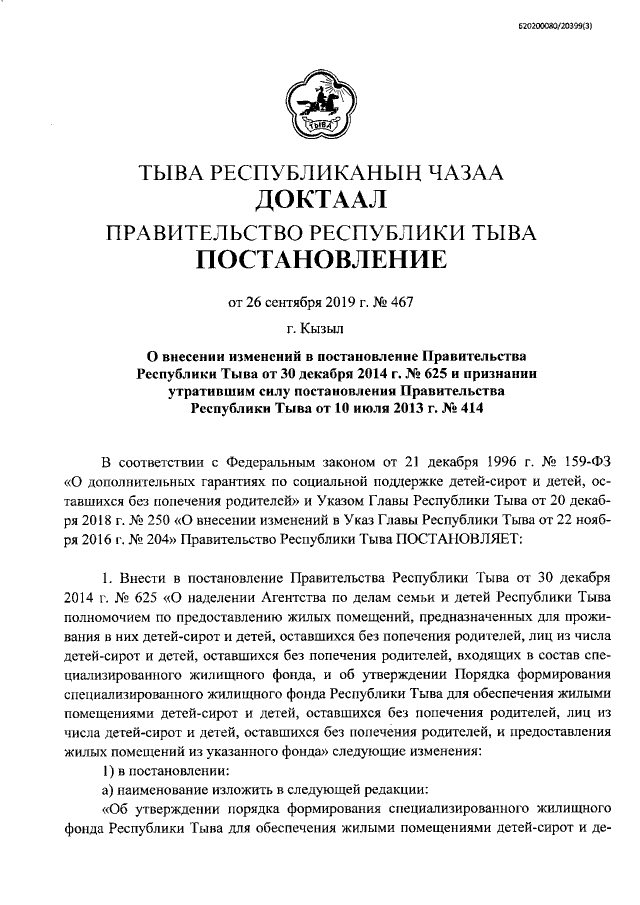 620200080/20399(3)

ТЫВА

ТЫВА РЕСПУБЛИКАНЫҢ ЧАЗАА
ДОКТААЛ
ПРАВИТЕЛЬСТВО РЕСПУБЛИКИ ТЫВА
ПОСТАНОВЛЕНИЕ

от 26 сентября 2019 г. № 467

г. Кызыл

О внесении изменений в постановление Правительства Республики Тыва от 30 декабря 2014 г. № 625 и признании утратившим силу постановления Правительства Республики Тыва от 10 июля 2013 г. № 414

В соответствии с Федеральным законом от 21 декабря 1996 г. № 159-ФЗ «О дополнительных гарантиях по социальной поддержке детей-сирот и детей, оставшихся без попечения родителей» и Указом Главы Республики Тыва от 20 декабря 2018 г. № 250 «О внесении изменений в Указ Главы Республики Тыва от 22 ноября 2016 г. № 204» Правительство Республики Тыва ПОСТАНОВЛЯЕТ:

1. Внести в постановление Правительства Республики Тыва от 30 декабря 2014 г. № 625 «О наделении Агентства по делам семьи и детей Республики Тыва полномочием по предоставлению жилых помещений, предназначенных для проживания в них детей-сирот и детей, оставшихся без попечения родителей, лиц из числа детей-сирот и детей, оставшихся без попечения родителей, входящих в состав специализированного жилищного фонда, и об утверждении Порядка формирования специализированного жилищного фонда Республики Тыва для обеспечения жилыми помещениями детей-сирот и детей, оставшихся без попечения родителей, лиц из числа детей-сирот и детей, оставшихся без попечения родителей, и предоставления жилых помещений из указанного фонда» следующие изменения:
1) в постановлении:
а) наименование изложить в следующей редакции:
«Об утверждении порядка формирования специализированного жилищного фонда Республики Тыва для обеспечения жилыми помещениями детей-сирот и де-